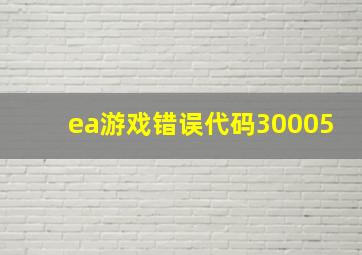 ea游戏错误代码30005